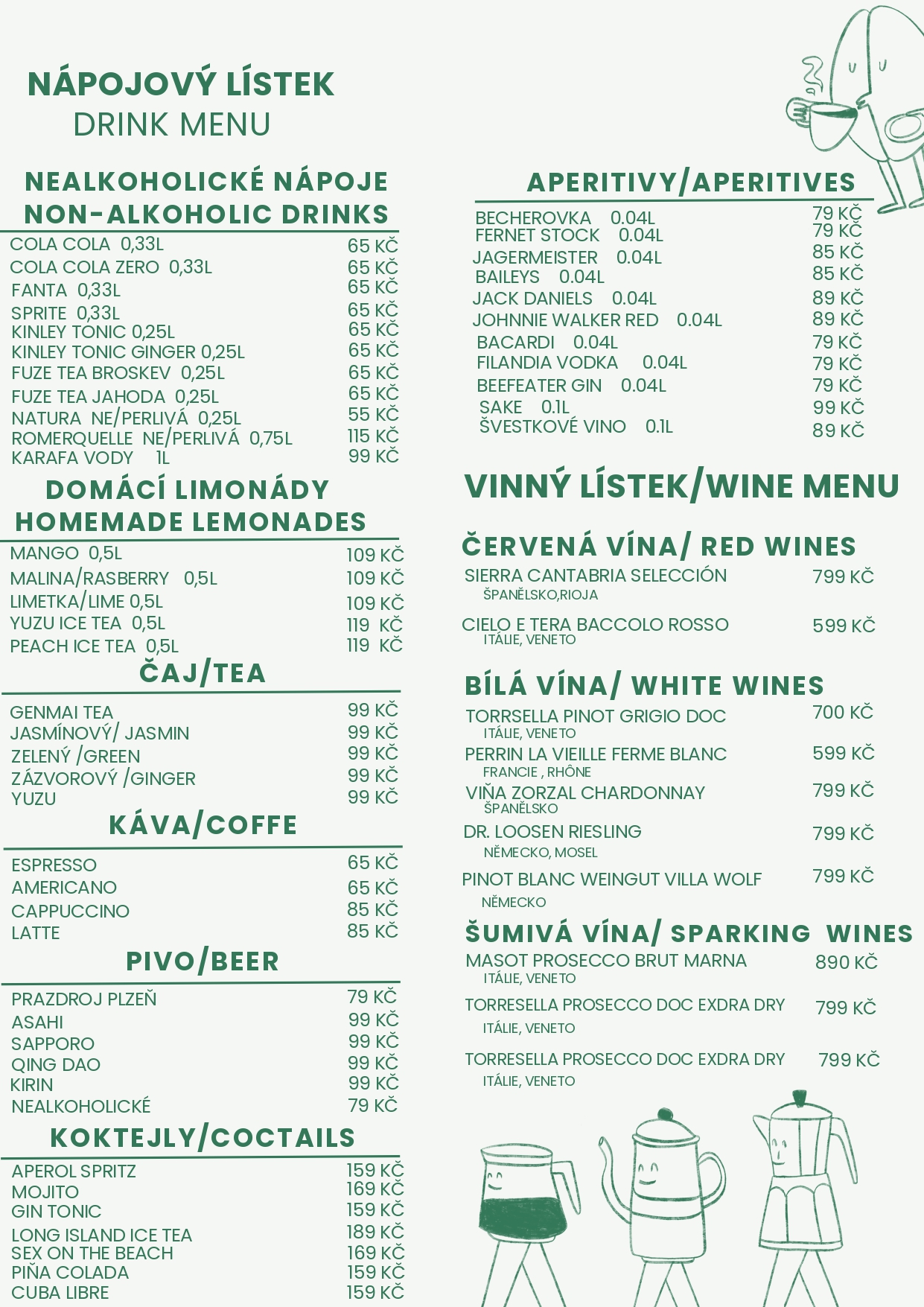 NÁPOJOVÝ LÍSTEK
DRINK MENU

NEALKOHOLICKÉ NÁPOJE
NON-ALKOHOLIC DRINKS

COLA COLA 0,33L 65 KČ
COLA COLA ZERO 0,33L 65 KČ
FANTA 0,33L 65 KČ
SPRITE 0,33L 65 KČ
KINLEY TONIC 0,25L 65 KČ
KINLEY TONIC GINGER 0,25L 65 KČ
FUZE TEA BROSKEV 0,25L 65 KČ
FUZE TEA JAHODA 0,25L 65 KČ
NATURA NE/PERLIVÁ 0,25L 55 KČ
ROMERQUELLE NE/PERLIVÁ 0,75L 115 KČ
KARAFA VODY 1L 99 KČ

DOMÁCÍ LIMONÁDY
HOMEMADE LEMONADES

MANGO 0,5L 109 KČ
MALINA/RASBERRY 0,5L 109 KČ
LIMETKA/LIME 0,5L 109 KČ
YUZU ICE TEA 0,5L 119 KČ
PEACH ICE TEA 0,5L 119 KČ

ČAJ/TEA

GENMAI TEA 99 KČ
JASMÍNOVÝ/ JASMIN 99 KČ
ZELENÝ /GREEN 99 KČ
ZÁZVOROVÝ /GINGER 99 KČ
YUZU 99 KČ

KÁVA/COFFE

ESPRESSO 65 KČ
AMERICANO 65 KČ
CAPPUCCINO 85 KČ
LATTE 85 KČ

PIVO/BEER

PRAZDROJ PLZEŇ 79 KČ
ASAHI 99 KČ
SAPPORO 99 KČ
QING DAO 99 KČ
KIRIN 99 KČ
NEALKOHOLICKÉ 79 KČ

KOKTEJLY/COCTAILS

APEROL SPRITZ 159 KČ
MOJITO 169 KČ
GIN TONIC 159 KČ
LONG ISLAND ICE TEA 189 KČ
SEX ON THE BEACH 169 KČ
PIÑA COLADA 159 KČ
CUBA LIBRE 159 KČ

APERITIVY/APERITIVES

BECHEROVKA 0.04L 79 KČ
FERNET STOCK 0.04L 79 KČ
JAGERMEISTER 0.04L 85 KČ
BAILEYS 0.04L 85 KČ
JACK DANIELS 0.04L 89 KČ
JOHNNIE WALKER RED 0.04L 89 KČ
BACARDI 0.04L 79 KČ
FILANDIA VODKA 0.04L 79 KČ
BEEFEATER GIN 0.04L 79 KČ
SAKE 0.1L 99 KČ
ŠVESTKOVÉ VINO 0.1L 89 KČ

VINNÝ LÍSTEK/WINE MENU

ČERVENÁ VÍNA/ RED WINES

SIERRA CANTABRIA SELECCIÓN 799 KČ
ŠPANĚLSKO,RIOJA
CIELO E TERA BACCOLO ROSSO 599 KČ
ITÁLIE, VENETO

BÍLÁ VÍNA/ WHITE WINES

TORRSELLA PINOT GRIGIO DOC 700 KČ
ITÁLIE, VENETO
PERRIN LA VIEILLE FERME BLANC 599 KČ
FRANCIE , RHÔNE
VIÑA ZORZAL CHARDONNAY 799 KČ
ŠPANĚLSKO
DR. LOOSEN RIESLING 799 KČ
NĚMECKO, MOSEL
PINOT BLANC WEINGUT VILLA WOLF 799 KČ
NĚMECKO

ŠUMIVÁ VÍNA/ SPARKING WINES

MASOT PROSECCO BRUT MARNA 890 KČ
ITÁLIE, VENETO
TORRESELLA PROSECCO DOC EXDRA DRY 799 KČ
ITÁLIE, VENETO
TORRESELLA PROSECCO DOC EXDRA DRY 799 KČ
ITÁLIE, VENETO